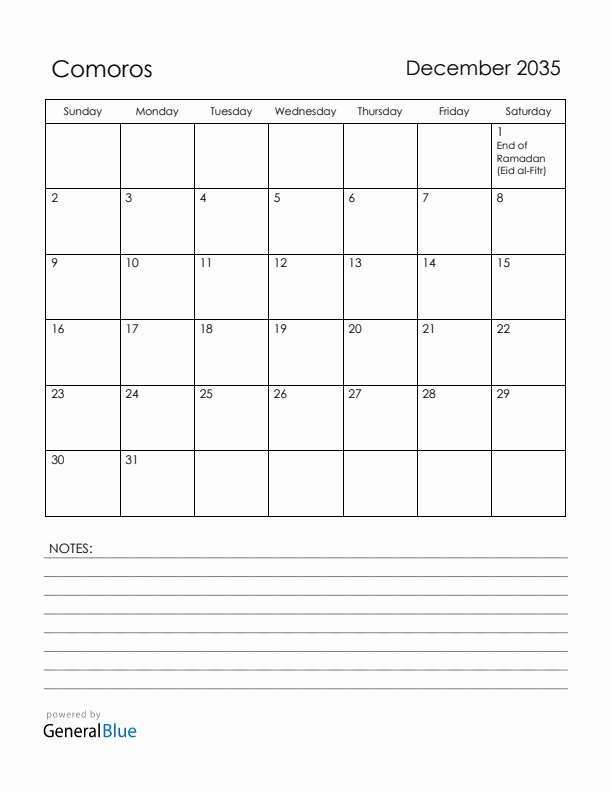 Comoros

December 2035

| Sunday | Monday | Tuesday | Wednesday | Thursday | Friday | Saturday |
|---|---|---|---|---|---|---|
| | | | | | | 1 End of Ramadan (Eid al-Fitr) |
| 2 | 3 | 4 | 5 | 6 | 7 | 8 |
| 9 | 10 | 11 | 12 | 13 | 14 | 15 |
| 16 | 17 | 18 | 19 | 20 | 21 | 22 |
| 23 | 24 | 25 | 26 | 27 | 28 | 29 |
| 30 | 31 | | | | | |

NOTES:

powered by
GeneralBlue